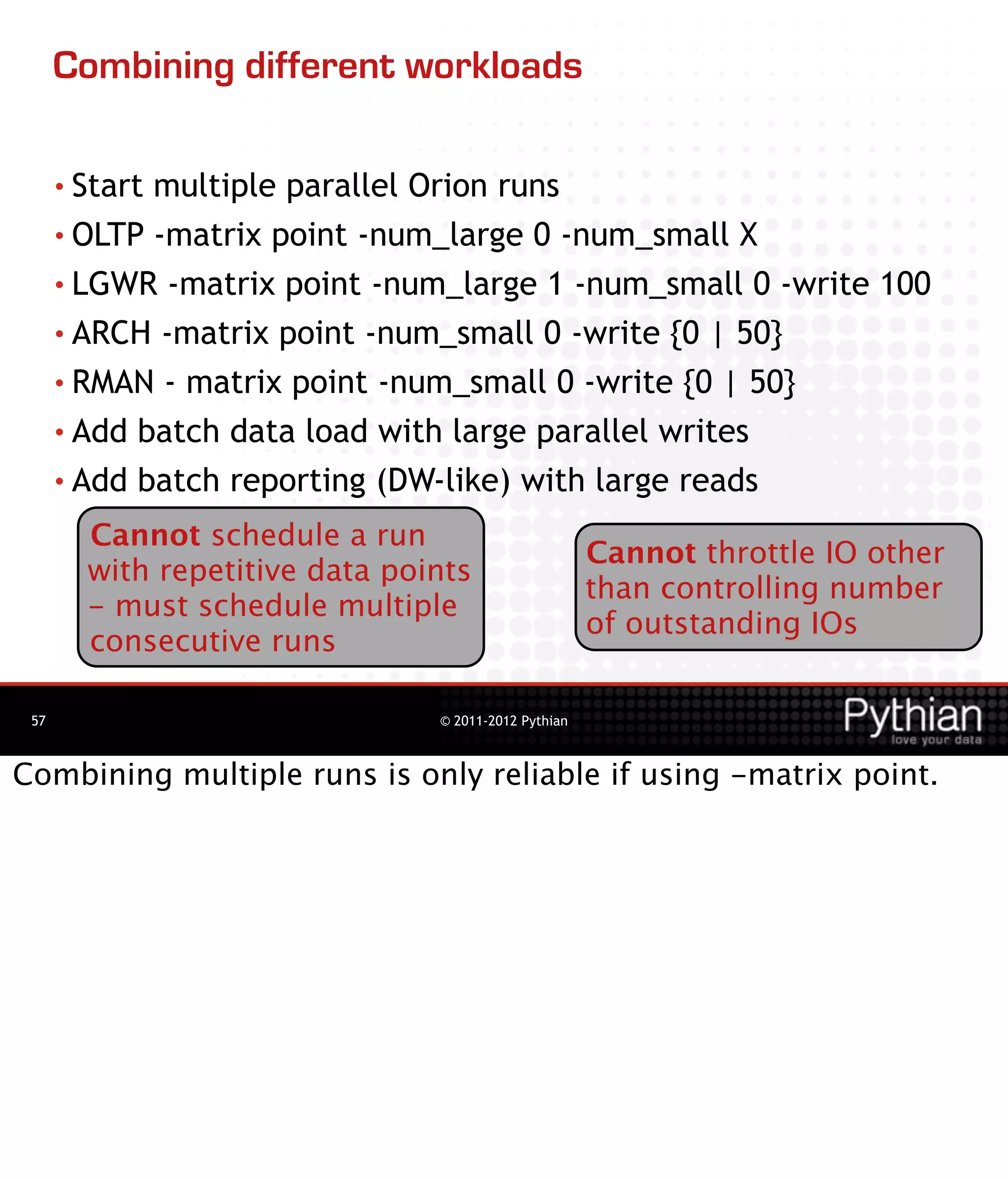 Combining different workloads

• Start multiple parallel Orion runs
• OLTP -matrix point -num_large 0 -num_small X
• LGWR -matrix point -num_large 1 -num_small 0 -write 100
• ARCH -matrix point -num_small 0 -write {0 | 50}
• RMAN - matrix point -num_small 0 -write {0 | 50}
• Add batch data load with large parallel writes
• Add batch reporting (DW-like) with large reads

Cannot schedule a run with repetitive data points – must schedule multiple consecutive runs

Cannot throttle IO other than controlling number of outstanding IOs

57

© 2011-2012 Pythian

Pythian
love your data

Combining multiple runs is only reliable if using –matrix point.